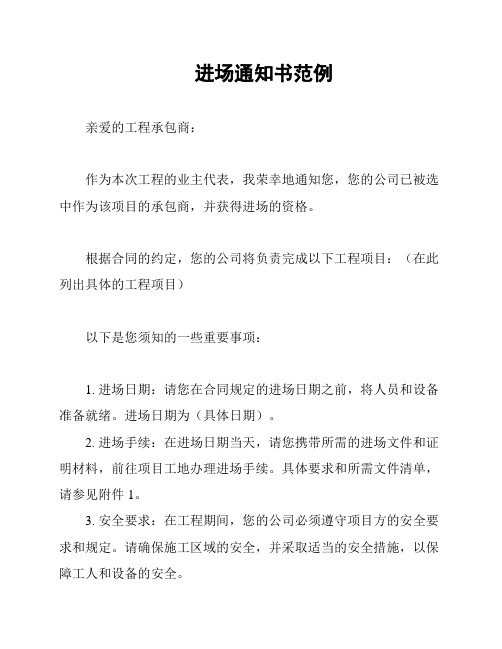 进场通知书范例

亲爱的工程承包商：

作为本次工程的业主代表，我荣幸地通知您，您的公司已被选中作为该项目的承包商，并获得进场的资格。

根据合同的约定，您的公司将负责完成以下工程项目：（在此列出具体的工程项目）

以下是您须知的一些重要事项：

1. 进场日期：请您在合同规定的进场日期之前，将人员和设备准备就绪。进场日期为（具体日期）。

2. 进场手续：在进场日期当天，请您携带所需的进场文件和证明材料，前往项目工地办理进场手续。具体要求和所需文件清单，请参见附件 1。

3. 安全要求：在工程期间，您的公司必须遵守项目方的安全要求和规定。请确保施工区域的安全，并采取适当的安全措施，以保障工人和设备的安全。